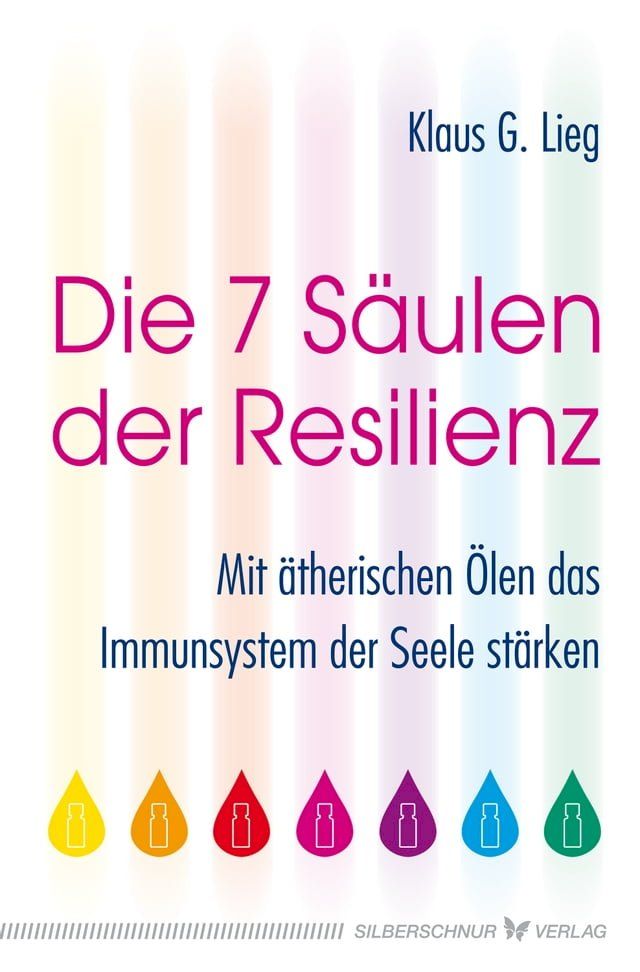 Klaus G. Lieg

Die 7 Säulen der Resilienz

Mit ätherischen Ölen das Immunsystem der Seele stärken

SILBERSCHNUR VERLAG